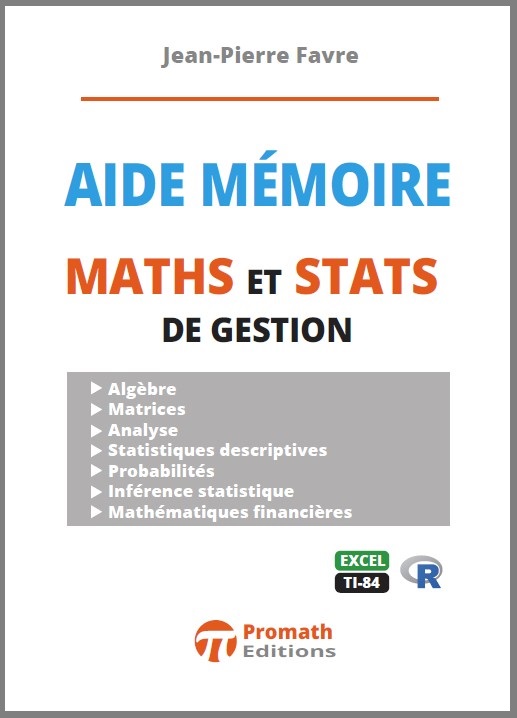 Jean-Pierre Favre

AIDE MÉMOIRE

MATHS ET STATS
DE GESTION

▶ Algèbre
▶ Matrices
▶ Analyse
▶ Statistiques descriptives
▶ Probabilités
▶ Inférence statistique
▶ Mathématiques financières

EXCEL
TI-84
R

Promath
Editions